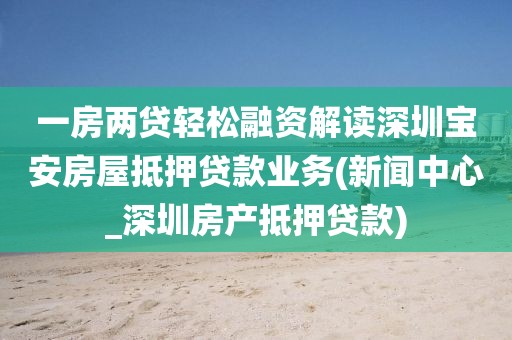 一房两贷轻松融资解读深圳宝安房屋抵押贷款业务(新闻中心_深圳房产抵押贷款)